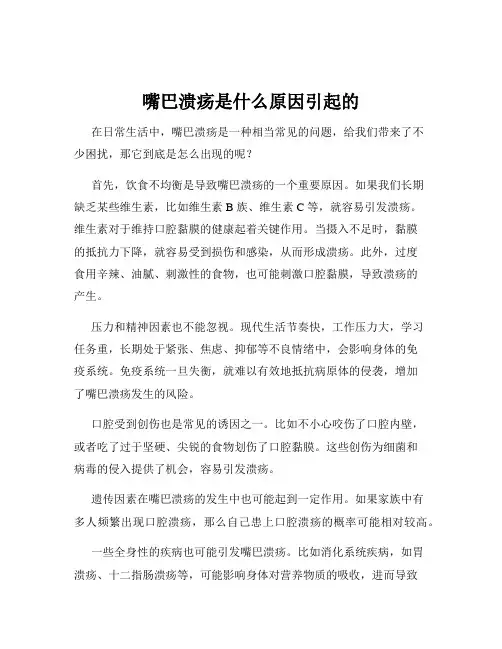 嘴巴溃疡是什么原因引起的

在日常生活中，嘴巴溃疡是一种相当常见的问题，给我们带来了不少困扰，那它到底是怎么出现的呢？

首先，饮食不均衡是导致嘴巴溃疡的一个重要原因。如果我们长期缺乏某些维生素，比如维生素 B 族、维生素 C 等，就容易引发溃疡。维生素对于维持口腔黏膜的健康起着关键作用。当摄入不足时，黏膜的抵抗力下降，就容易受到损伤和感染，从而形成溃疡。此外，过度食用辛辣、油腻、刺激性的食物，也可能刺激口腔黏膜，导致溃疡的产生。

压力和精神因素也不能忽视。现代生活节奏快，工作压力大，学习任务重，长期处于紧张、焦虑、抑郁等不良情绪中，会影响身体的免疫系统。免疫系统一旦失衡，就难以有效地抵抗病原体的侵袭，增加了嘴巴溃疡发生的风险。

口腔受到创伤也是常见的诱因之一。比如不小心咬伤了口腔内壁，或者吃了过于坚硬、尖锐的食物划伤了口腔黏膜。这些创伤为细菌和病毒的侵入提供了机会，容易引发溃疡。

遗传因素在嘴巴溃疡的发生中也可能起到一定作用。如果家族中有多人频繁出现口腔溃疡，那么自己患上口腔溃疡的概率可能相对较高。

一些全身性的疾病也可能引发嘴巴溃疡。比如消化系统疾病，如胃溃疡、十二指肠溃疡等，可能影响身体对营养物质的吸收，进而导致